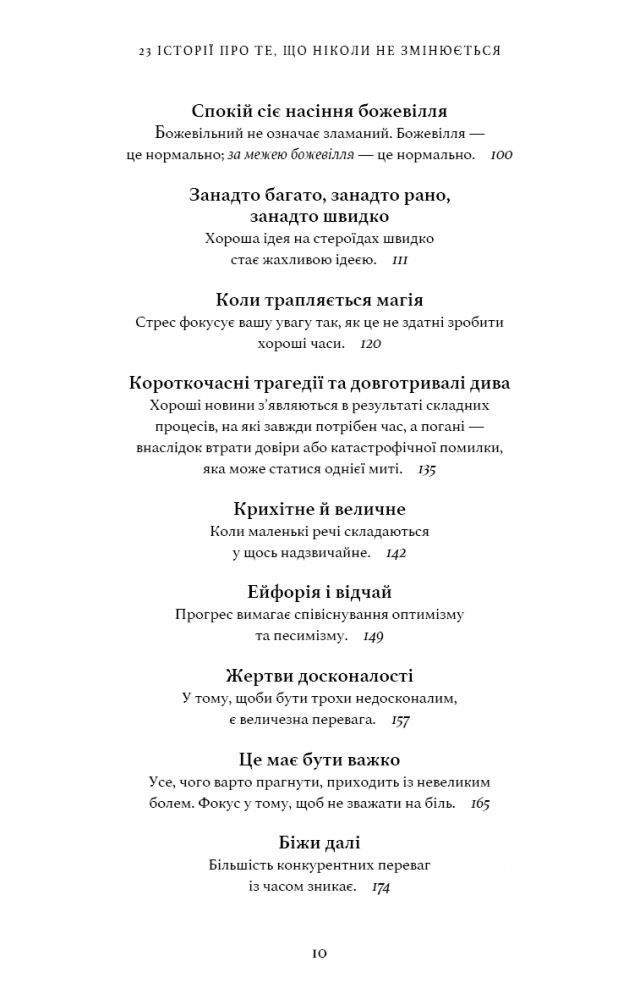 23 ІСТОРІЇ ПРО ТЕ, ЩО НІКОЛИ НЕ ЗМІНЮЄТЬСЯ

Спокій сіє насіння божевілля
Божевільний не означає зламаний. Божевілля — це нормально; за межею божевілля — це нормально. 100

Занадто багато, занадто рано, занадто швидко
Хороша ідея на стероїдах швидко стає жахливою ідеєю. 111

Коли трапляється магія
Стрес фокусує вашу увагу так, як це не здатні зробити хороші часи. 120

Короткочасні трагедії та довготривалі дива
Хороші новини з'являються в результаті складних процесів, на які завжди потрібен час, а погані — внаслідок втрати довіри або катастрофічної помилки, яка може статися однієї миті. 135

Крихітне й величне
Коли маленькі речі складаються у щось надзвичайне. 142

Ейфорія і відчай
Прогрес вимагає співіснування оптимізму та песимізму. 149

Жертви досконалості
У тому, щоби бути трохи недосконалим, є величезна перевага. 157

Це має бути важко
Усе, чого варто прагнути, приходить із невеликим болем. Фокус у тому, щоб не зважати на біль. 165

Біжи далі
Більшість конкурентних переваг із часом зникає. 174

10